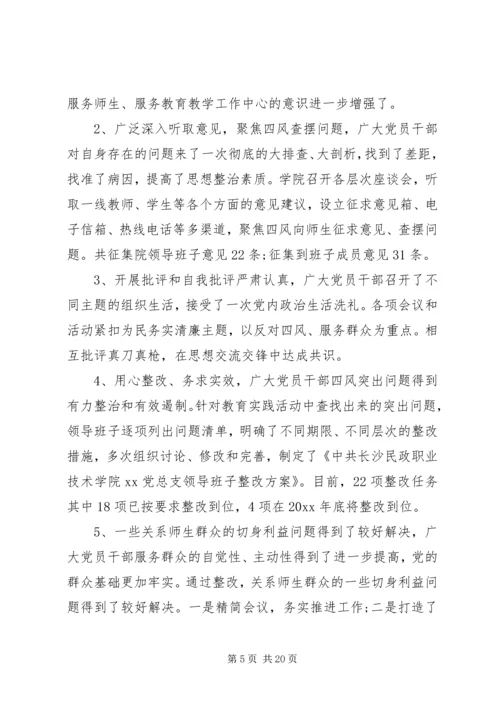 服务师生、服务教育教学工作中心的意识进一步增强了。

2、广泛深入听取意见，聚焦四风查摆问题，广大党员干部对自身存在的问题来了一次彻底的大排查、大剖析，找到了差距，找准了病因，提高了思想整治素质。学院召开各层次座谈会，听取一线教师、学生等各个方面的意见建议，设立征求意见箱、电子信箱、热线电话等多渠道，聚焦四风向师生征求意见、查摆问题。共征集院领导班子意见22条;征集到班子成员意见31条。

3、开展批评和自我批评严肃认真，广大党员干部召开了不同主题的组织生活，接受了一次党内政治生活洗礼。各项会议和活动紧扣为民务实清廉主题，以反对四风、服务群众为重点。相互批评真刀真枪，在思想交流交锋中达成共识。

4、用心整改、务求实效，广大党员干部四风突出问题得到有力整治和有效遏制。针对教育实践活动中查找出来的突出问题，领导班子逐项列出问题清单，明确了不同期限、不同层次的整改措施，多次组织讨论、修改和完善，制定了《中共长沙民政职业技术学院xx党总支领导班子整改方案》。目前，22项整改任务其中18项已按要求整改到位，4项在20xx年底将整改到位。

5、一些关系师生群众的切身利益问题得到了较好解决，广大党员干部服务群众的自觉性、主动性得到了进一步提高，党的群众基础更加牢实。通过整改，关系师生群众的一些切身利益问题得到了较好解决。一是精简会议，务实推进工作;二是打造了

第5页 共20页